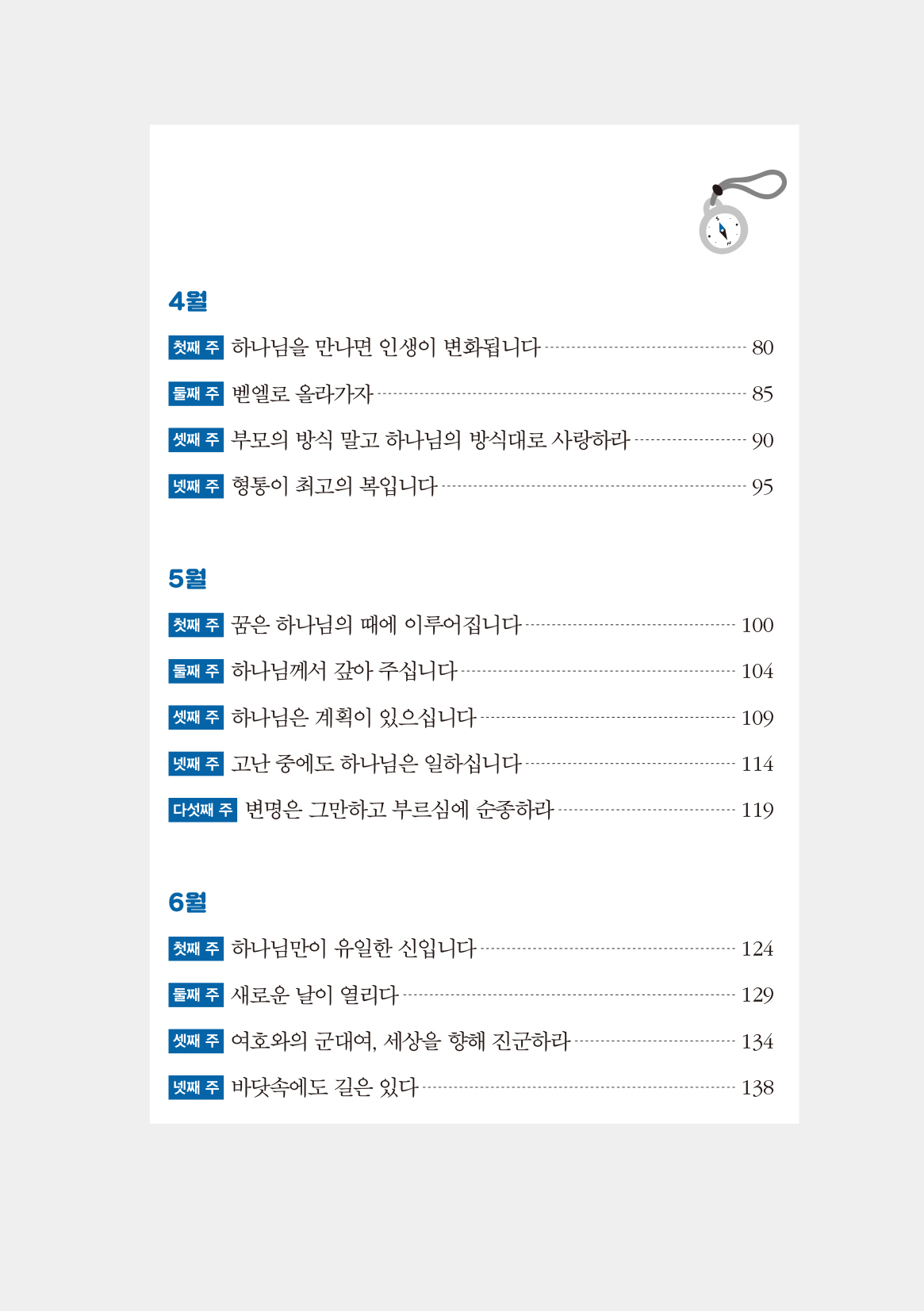 4월

첫째 주 하나님을 만나면 인생이 변화됩니다 80

둘째 주 벧엘로 올라가자 85

셋째 주 부모의 방식 말고 하나님의 방식대로 사랑하라 90

넷째 주 형통이 최고의 복입니다 95

5월

첫째 주 꿈은 하나님의 때에 이루어집니다 100

둘째 주 하나님께서 갚아 주십니다 104

셋째 주 하나님은 계획이 있으십니다 109

넷째 주 고난 중에도 하나님은 일하십니다 114

다섯째 주 변명은 그만하고 부르심에 순종하라 119

6월

첫째 주 하나님만이 유일한 신입니다 124

둘째 주 새로운 날이 열리다 129

셋째 주 여호와의 군대여, 세상을 향해 진군하라 134

넷째 주 바닷속에도 길은 있다 138